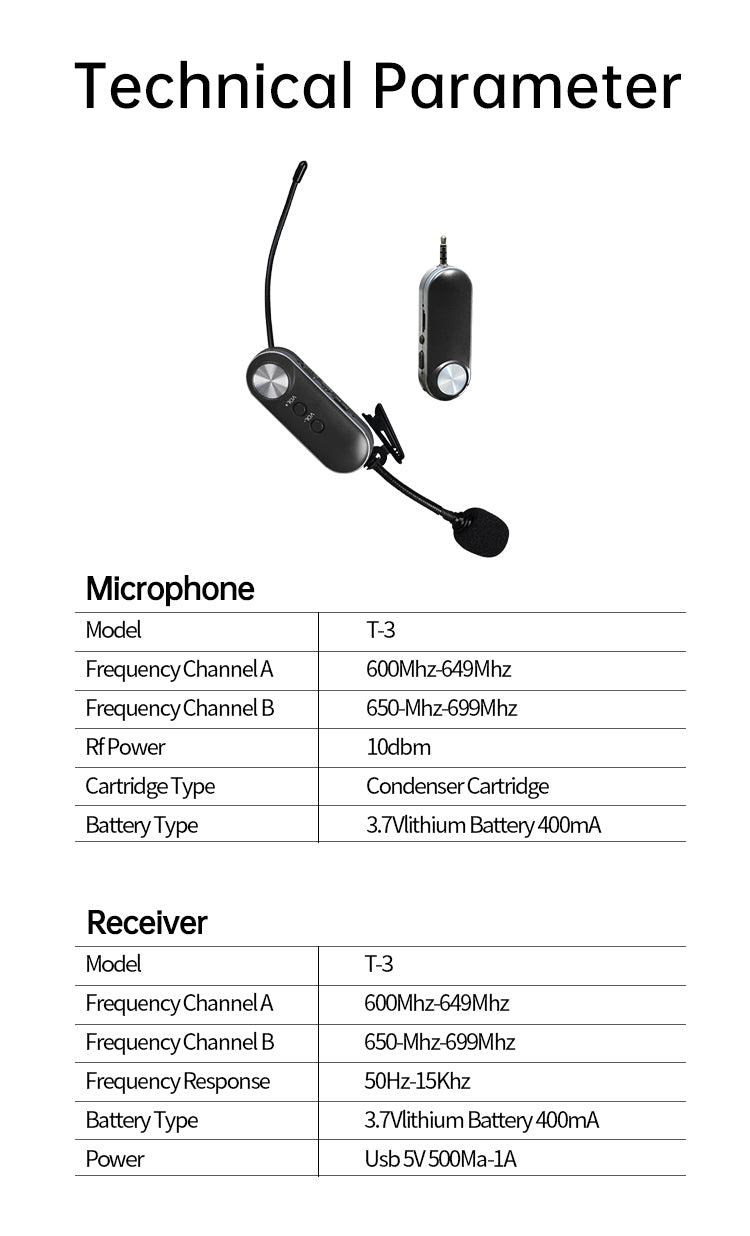 Technical Parameter

VOL+
VOL-

Microphone

| Model | T-3 |
|---|---|
| Frequency Channel A | 600Mhz-649Mhz |
| Frequency Channel B | 650-Mhz-699Mhz |
| Rf Power | 10dbm |
| Cartridge Type | Condenser Cartridge |
| Battery Type | 3.7Vlithium Battery 400mA |

Receiver

| Model | T-3 |
|---|---|
| Frequency Channel A | 600Mhz-649Mhz |
| Frequency Channel B | 650-Mhz-699Mhz |
| Frequency Response | 50Hz-15Khz |
| Battery Type | 3.7Vlithium Battery 400mA |
| Power | Usb 5V 500Ma-1A |